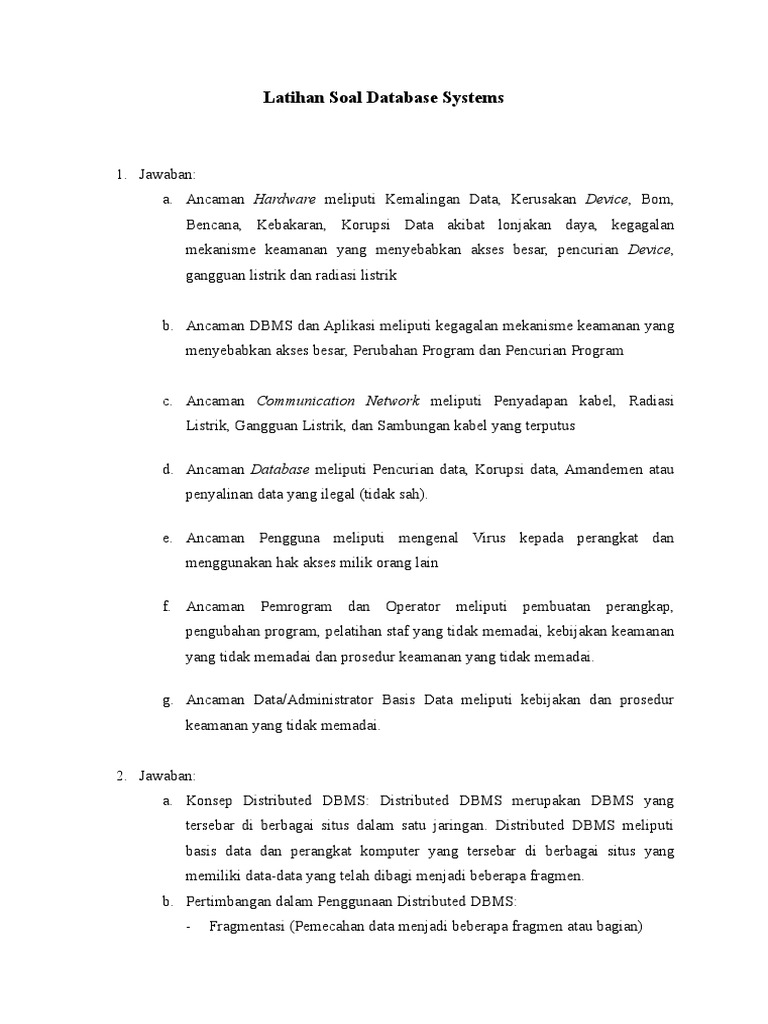 Latihan Soal Database Systems

1. Jawaban:

a. Ancaman Hardware meliputi Kemalingan Data, Kerusakan Device, Bom, Bencana, Kebakaran, Korupsi Data akibat lonjakan daya, kegagalan mekanisme keamanan yang menyebabkan akses besar, pencurian Device, gangguan listrik dan radiasi listrik

b. Ancaman DBMS dan Aplikasi meliputi kegagalan mekanisme keamanan yang menyebabkan akses besar, Perubahan Program dan Pencurian Program

c. Ancaman Communication Network meliputi Penyadapan kabel, Radiasi Listrik, Gangguan Listrik, dan Sambungan kabel yang terputus

d. Ancaman Database meliputi Pencurian data, Korupsi data, Amandemen atau penyalinan data yang ilegal (tidak sah).

e. Ancaman Pengguna meliputi mengenal Virus kepada perangkat dan menggunakan hak akses milik orang lain

f. Ancaman Pemrogram dan Operator meliputi pembuatan perangkap, pengubahan program, pelatihan staf yang tidak memadai, kebijakan keamanan yang tidak memadai dan prosedur keamanan yang tidak memadai.

g. Ancaman Data/Administrator Basis Data meliputi kebijakan dan prosedur keamanan yang tidak memadai.

2. Jawaban:

a. Konsep Distributed DBMS: Distributed DBMS merupakan DBMS yang tersebar di berbagai situs dalam satu jaringan. Distributed DBMS meliputi basis data dan perangkat komputer yang tersebar di berbagai situs yang memiliki data-data yang telah dibagi menjadi beberapa fragmen.

b. Pertimbangan dalam Penggunaan Distributed DBMS:

- Fragmentasi (Pemecahan data menjadi beberapa fragmen atau bagian)